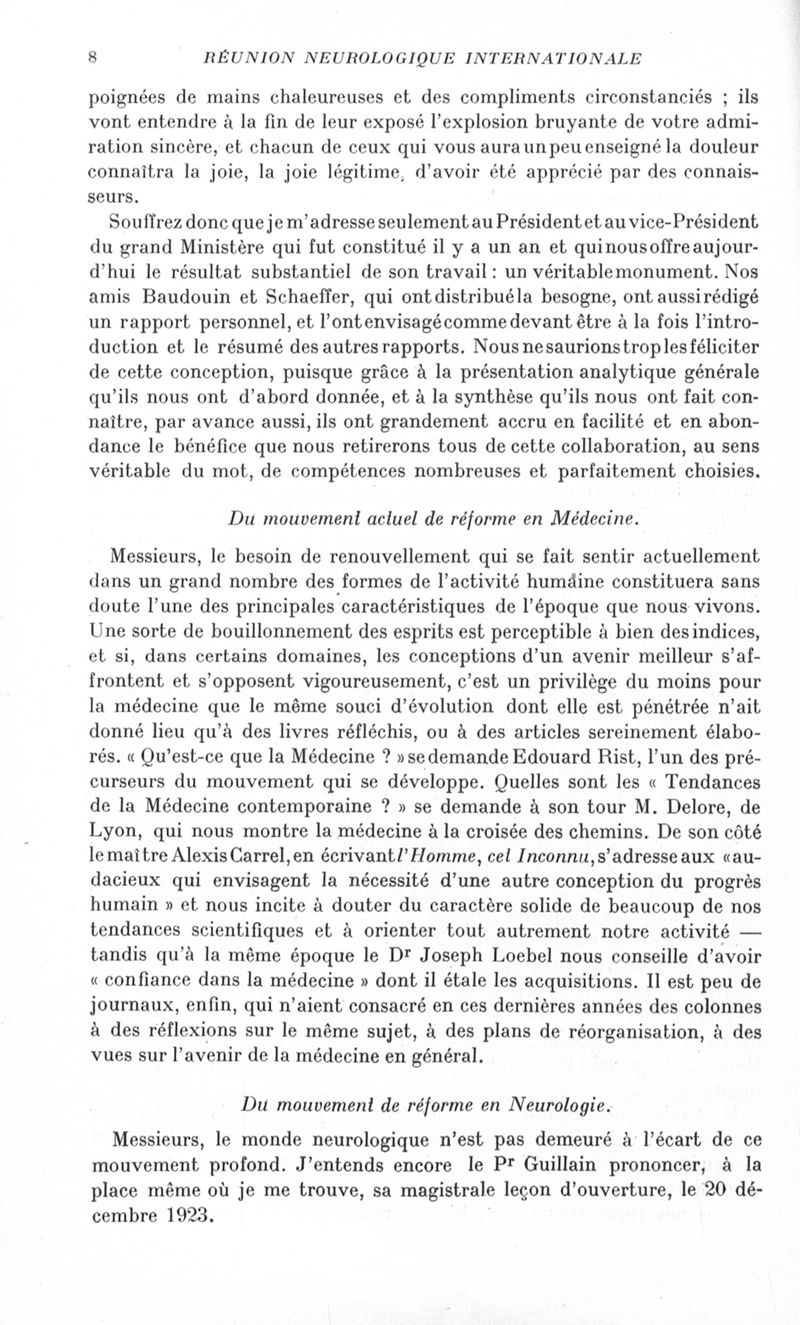 8 RÉUNION NEUROLOGIQUE INTERNATIONALE

poignées de mains chaleureuses et des compliments circonstanciés ; ils vont entendre à la fin de leur exposé l'explosion bruyante de votre admiration sincère, et chacun de ceux qui vous aura un peu enseigné la douleur connaîtra la joie, la joie légitime, d'avoir été apprécié par des connaisseurs.

Souffrez donc que je m'adresse seulement au Président et au vice-Président du grand Ministère qui fut constitué il y a un an et qui nous offre aujourd'hui le résultat substantiel de son travail : un véritable monument. Nos amis Baudouin et Schaeffer, qui ont distribué la besogne, ont aussi rédigé un rapport personnel, et l'ont envisagé comme devant être à la fois l'introduction et le résumé des autres rapports. Nous ne saurions trop les féliciter de cette conception, puisque grâce à la présentation analytique générale qu'ils nous ont d'abord donnée, et à la synthèse qu'ils nous ont fait connaître, par avance aussi, ils ont grandement accru en facilité et en abondance le bénéfice que nous retirerons tous de cette collaboration, au sens véritable du mot, de compétences nombreuses et parfaitement choisies.

Du mouvement actuel de réforme en Médecine.

Messieurs, le besoin de renouvellement qui se fait sentir actuellement dans un grand nombre des formes de l'activité humaine constituera sans doute l'une des principales caractéristiques de l'époque que nous vivons. Une sorte de bouillonnement des esprits est perceptible à bien des indices, et si, dans certains domaines, les conceptions d'un avenir meilleur s'affrontent et s'opposent vigoureusement, c'est un privilège du moins pour la médecine que le même souci d'évolution dont elle est pénétrée n'ait donné lieu qu'à des livres réfléchis, ou à des articles sereinement élaborés. « Qu'est-ce que la Médecine ? » se demande Edouard Rist, l'un des précurseurs du mouvement qui se développe. Quelles sont les « Tendances de la Médecine contemporaine ? » se demande à son tour M. Delore, de Lyon, qui nous montre la médecine à la croisée des chemins. De son côté le maître Alexis Carrel, en écrivant l'Homme, cet Inconnu, s'adresse aux « audacieux qui envisagent la nécessité d'une autre conception du progrès humain » et nous incite à douter du caractère solide de beaucoup de nos tendances scientifiques et à orienter tout autrement notre activité — tandis qu'à la même époque le Dr Joseph Loebel nous conseille d'avoir « confiance dans la médecine » dont il étale les acquisitions. Il est peu de journaux, enfin, qui n'aient consacré en ces dernières années des colonnes à des réflexions sur le même sujet, à des plans de réorganisation, à des vues sur l'avenir de la médecine en général.

Du mouvement de réforme en Neurologie.

Messieurs, le monde neurologique n'est pas demeuré à l'écart de ce mouvement profond. J'entends encore le Pr Guillain prononcer, à la place même où je me trouve, sa magistrale leçon d'ouverture, le 20 décembre 1923.